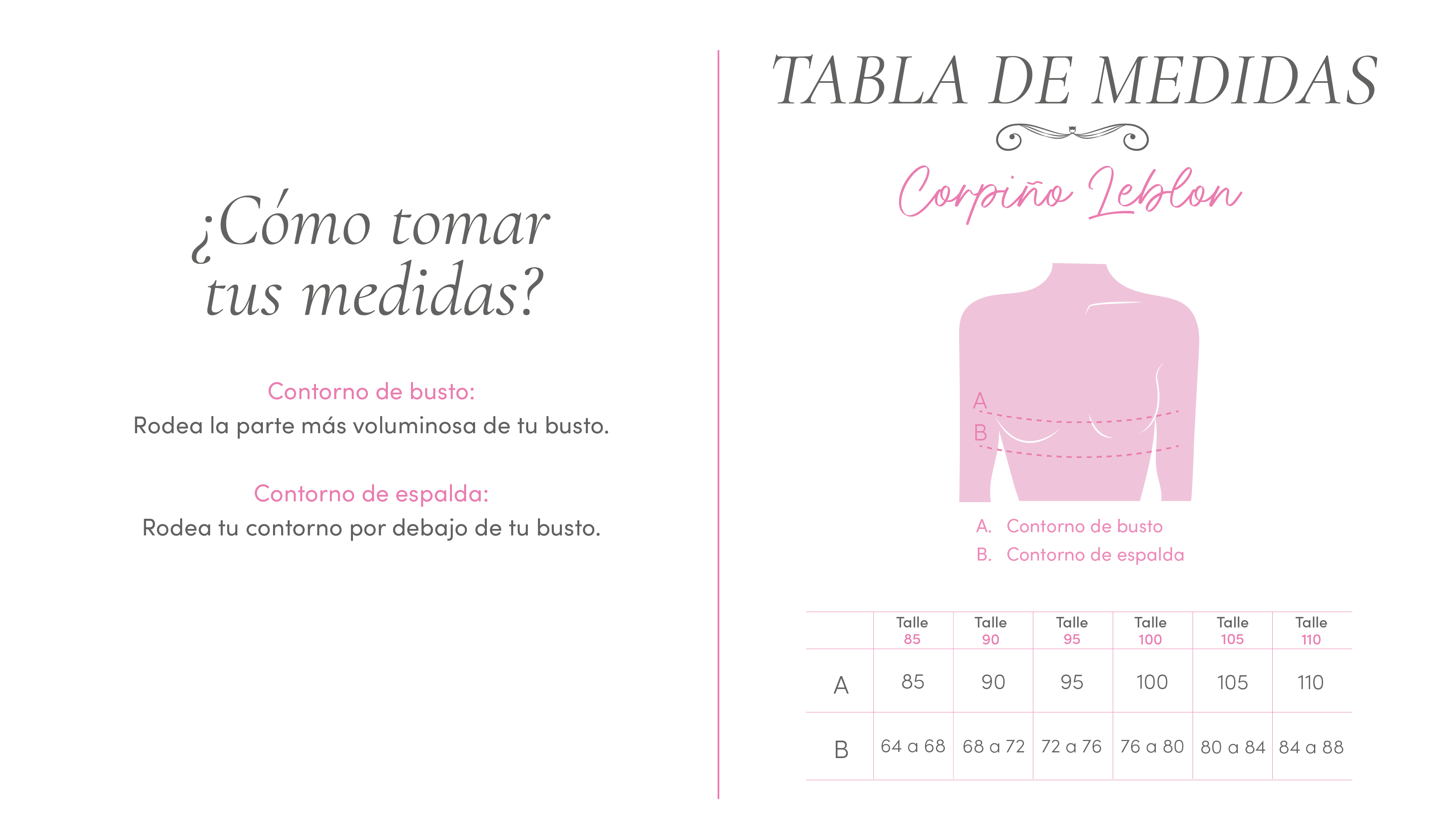 ¿Cómo tomar tus medidas?

Contorno de busto:
Rodea la parte más voluminosa de tu busto.

Contorno de espalda:
Rodea tu contorno por debajo de tu busto.

TABLA DE MEDIDAS

Corpiño Leblon

A
B

A. Contorno de busto
B. Contorno de espalda

| | Talle 85 | Talle 90 | Talle 95 | Talle 100 | Talle 105 | Talle 110 |
|---|---|---|---|---|---|---|
| A | 85 | 90 | 95 | 100 | 105 | 110 |
| B | 64 a 68 | 68 a 72 | 72 a 76 | 76 a 80 | 80 a 84 | 84 a 88 |